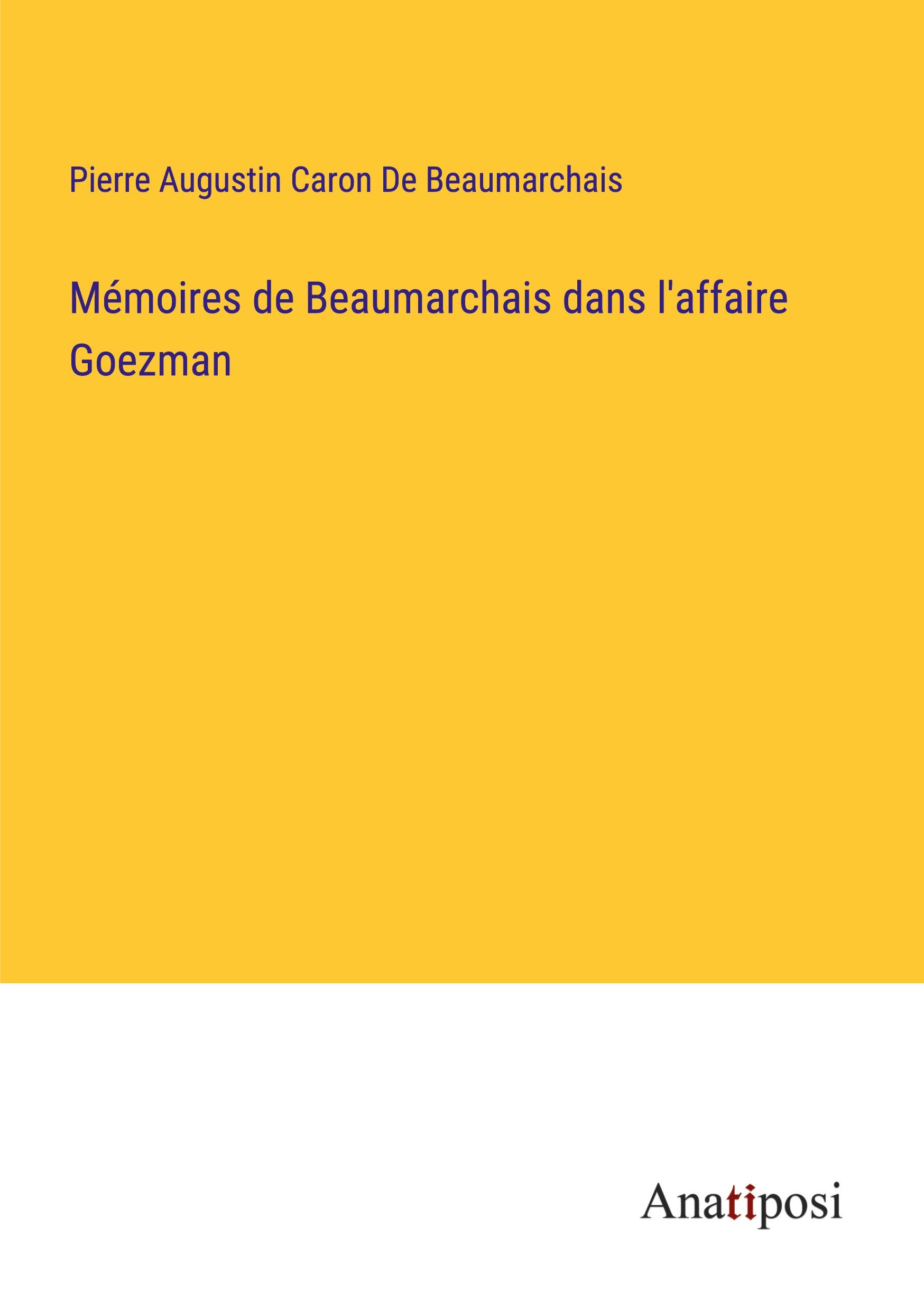 Pierre Augustin Caron De Beaumarchais

Mémoires de Beaumarchais dans l'affaire Goezman

Anatiposi